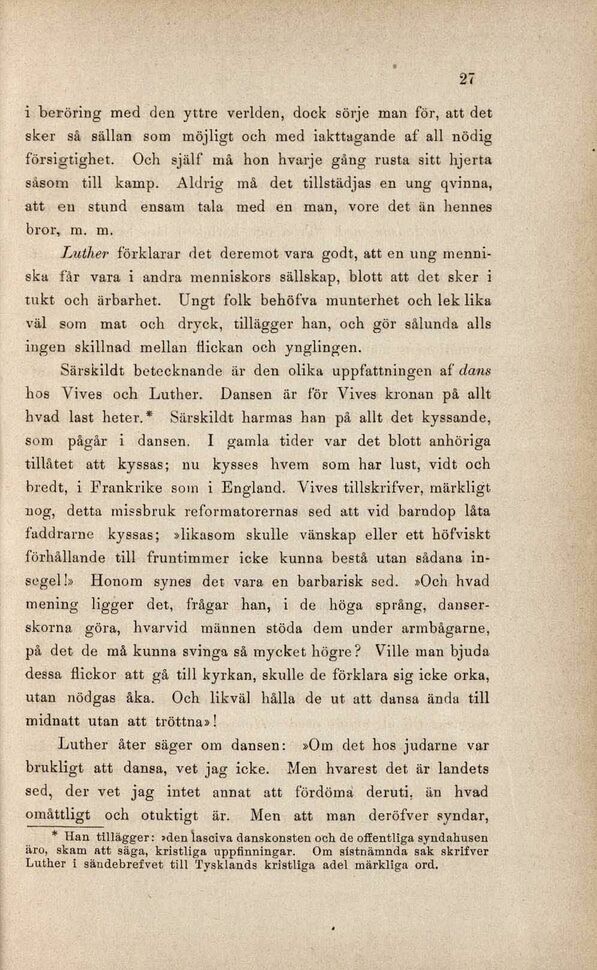 27

i beröring med den yttre verlden, dock sörje man för, att det sker så sällan som möjligt och med iakttagande af all nödig försigtighet. Och själf må hon hvarje gång rusta sitt hjerta såsom till kamp. Aldrig må det tillstädjas en ung qvinna, att en stund ensam tala med en man, vore det än hennes bror, m. m.

Luther förklarar det deremot vara godt, att en ung menniska får vara i andra menniskors sällskap, blott att det sker i tukt och ärbarhet. Ungt folk behöfva munterhet och lek lika väl som mat och dryck, tillägger han, och gör sålunda alls ingen skillnad mellan flickan och ynglingen.

Särskildt betecknande är den olika uppfattningen af dans hos Vives och Luther. Dansen är för Vives kronan på allt hvad last heter.* Särskildt harmas han på allt det kyssande, som pågår i dansen. I gamla tider var det blott anhöriga tillåtet att kyssas; nu kysses hvem som har lust, vidt och bredt, i Frankrike som i England. Vives tillskrifver, märkligt nog, detta missbruk reformatorernas sed att vid barndop låta faddrarne kyssas; »likasom skulle vänskap eller ett höfviskt förhållande till fruntimmer icke kunna bestå utan sådana insegel!» Honom synes det vara en barbarisk sed. »Och hvad mening ligger det, frågar han, i de höga språng, danserskorna göra, hvarvid männen stöda dem under armbågarne, på det de må kunna svinga så mycket högre? Ville man bjuda dessa flickor att gå till kyrkan, skulle de förklara sig icke orka, utan nödgas åka. Och likväl hålla de ut att dansa ända till midnatt utan att tröttna»!

Luther åter säger om dansen: »Om det hos judarne var brukligt att dansa, vet jag icke. Men hvarest det är landets sed, der vet jag intet annat att fördöma deruti, än hvad omåttligt och otuktigt är. Men att man deröfver syndar,

* Han tillägger: »den lasciva danskonsten och de offentliga syndahusen äro, skam att säga, kristliga uppfinningar. Om sistnämnda sak skrifver Luther i sändebrefvet till Tysklands kristliga adel märkliga ord.